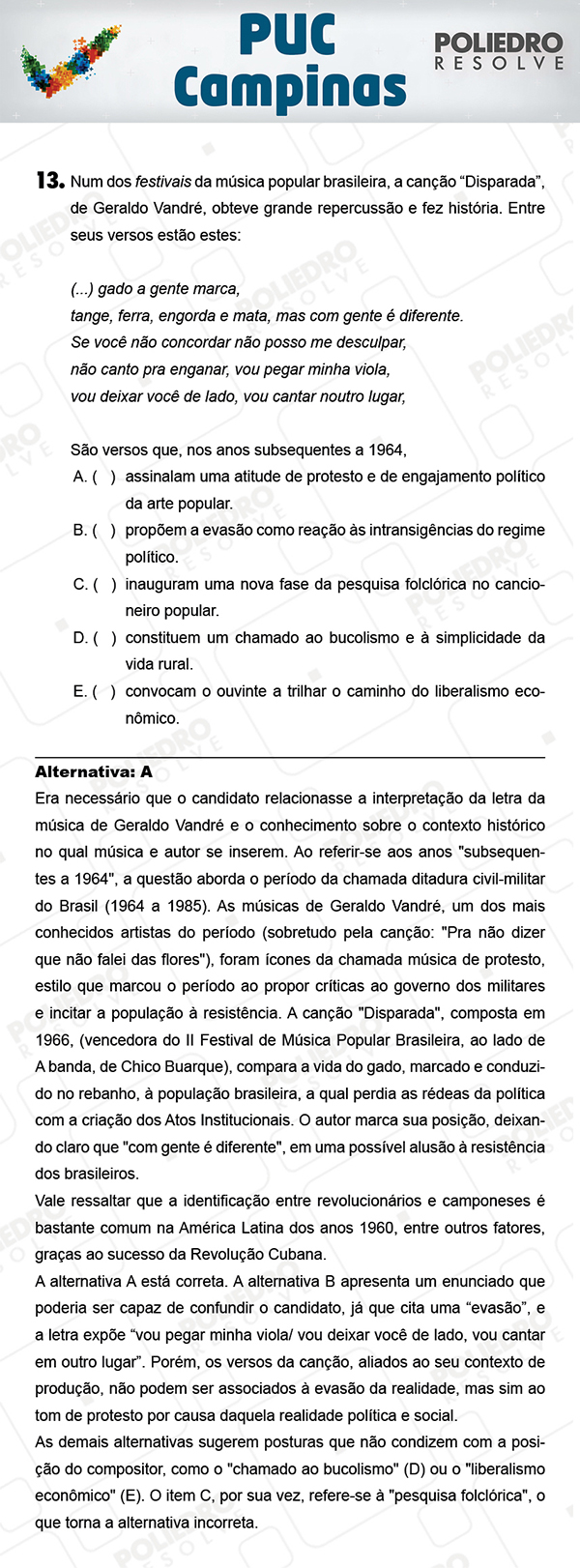 PUC Campinas

POLIEDRO RESOLVE

13. Num dos festivais da música popular brasileira, a canção “Disparada”, de Geraldo Vandré, obteve grande repercussão e fez história. Entre seus versos estão estes:

(...) gado a gente marca,
tange, ferra, engorda e mata, mas com gente é diferente.
Se você não concordar não posso me desculpar,
não canto pra enganar, vou pegar minha viola,
vou deixar você de lado, vou cantar noutro lugar,

São versos que, nos anos subsequentes a 1964,

A. ( ) assinalam uma atitude de protesto e de engajamento político da arte popular.
B. ( ) propõem a evasão como reação às intransigências do regime político.
C. ( ) inauguram uma nova fase da pesquisa folclórica no cancioneiro popular.
D. ( ) constituem um chamado ao bucolismo e à simplicidade da vida rural.
E. ( ) convocam o ouvinte a trilhar o caminho do liberalismo econômico.

Alternativa: A
Era necessário que o candidato relacionasse a interpretação da letra da música de Geraldo Vandré e o conhecimento sobre o contexto histórico no qual música e autor se inserem. Ao referir-se aos anos "subsequentes a 1964", a questão aborda o período da chamada ditadura civil-militar do Brasil (1964 a 1985). As músicas de Geraldo Vandré, um dos mais conhecidos artistas do período (sobretudo pela canção: "Pra não dizer que não falei das flores"), foram ícones da chamada música de protesto, estilo que marcou o período ao propor críticas ao governo dos militares e incitar a população à resistência. A canção "Disparada", composta em 1966, (vencedora do II Festival de Música Popular Brasileira, ao lado de A banda, de Chico Buarque), compara a vida do gado, marcado e conduzido no rebanho, à população brasileira, a qual perdia as rédeas da política com a criação dos Atos Institucionais. O autor marca sua posição, deixando claro que "com gente é diferente", em uma possível alusão à resistência dos brasileiros.
Vale ressaltar que a identificação entre revolucionários e camponeses é bastante comum na América Latina dos anos 1960, entre outros fatores, graças ao sucesso da Revolução Cubana.
A alternativa A está correta. A alternativa B apresenta um enunciado que poderia ser capaz de confundir o candidato, já que cita uma “evasão”, e a letra expõe “vou pegar minha viola/ vou deixar você de lado, vou cantar em outro lugar”. Porém, os versos da canção, aliados ao seu contexto de produção, não podem ser associados à evasão da realidade, mas sim ao tom de protesto por causa daquela realidade política e social.
As demais alternativas sugerem posturas que não condizem com a posição do compositor, como o "chamado ao bucolismo" (D) ou o "liberalismo econômico" (E). O item C, por sua vez, refere-se à "pesquisa folclórica", o que torna a alternativa incorreta.